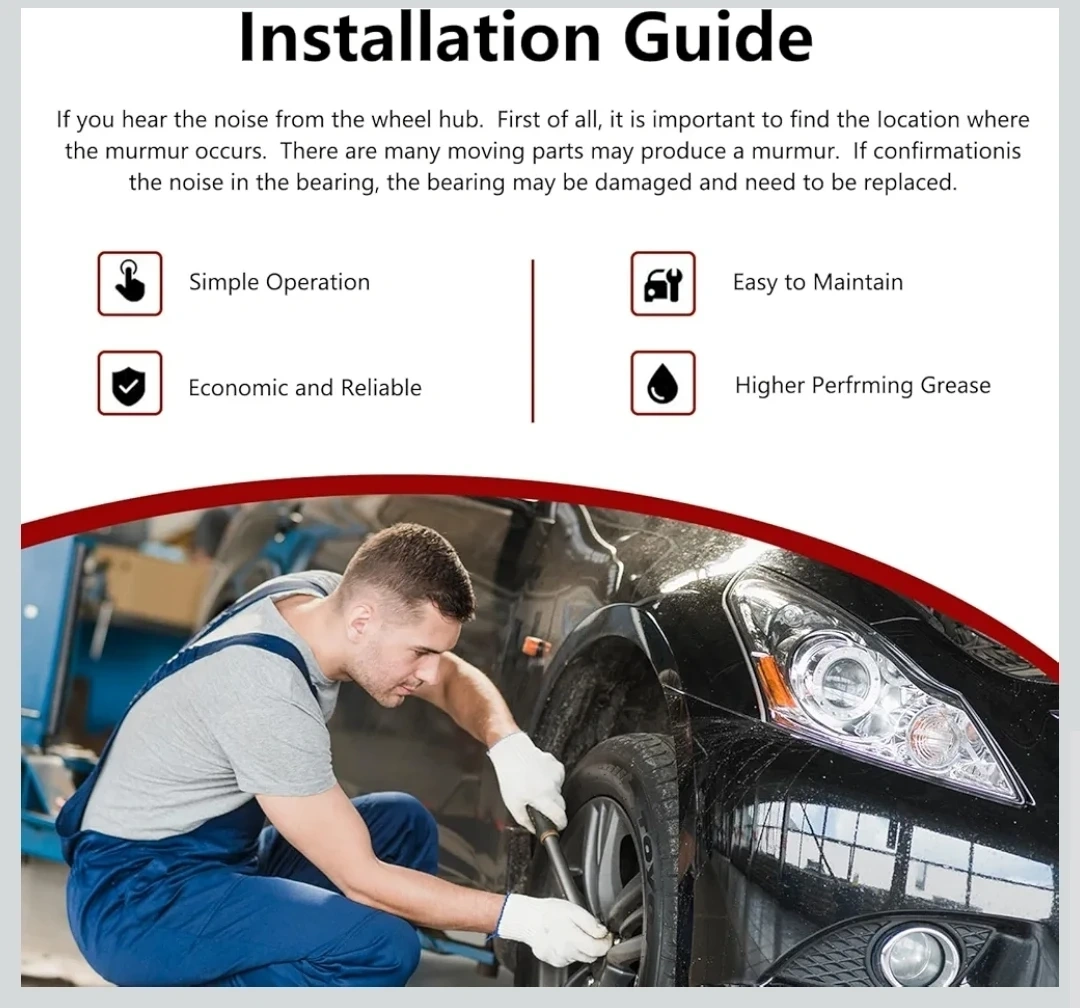 Installation Guide

If you hear the noise from the wheel hub. First of all, it is important to find the location where the murmur occurs. There are many moving parts may produce a murmur. If confirmationis the noise in the bearing, the bearing may be damaged and need to be replaced.

Simple Operation

Economic and Reliable

Easy to Maintain

Higher Perfrming Grease